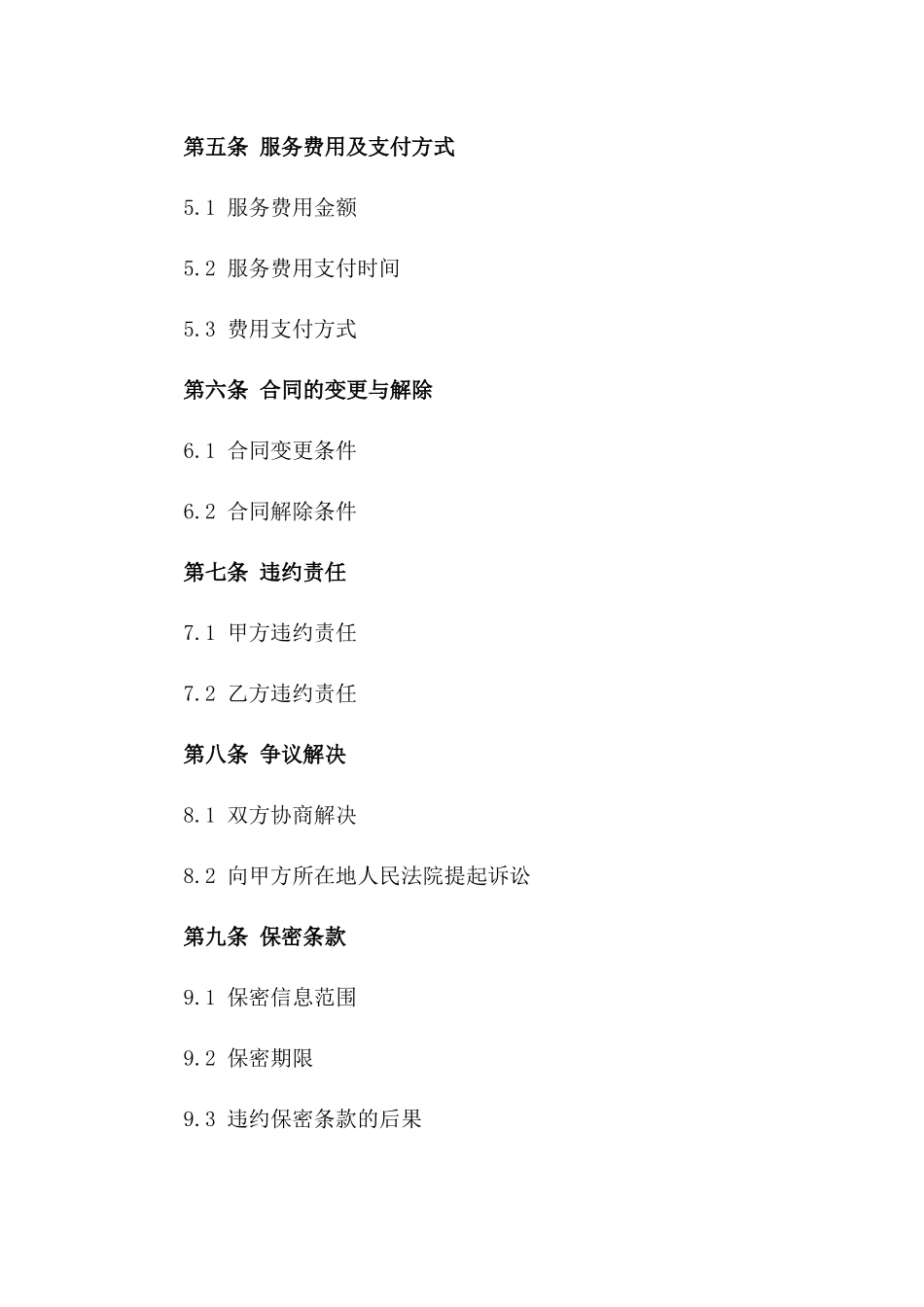 第五条 服务费用及支付方式

5.1 服务费用金额

5.2 服务费用支付时间

5.3 费用支付方式

第六条 合同的变更与解除

6.1 合同变更条件

6.2 合同解除条件

第七条 违约责任

7.1 甲方违约责任

7.2 乙方违约责任

第八条 争议解决

8.1 双方协商解决

8.2 向甲方所在地人民法院提起诉讼

第九条 保密条款

9.1 保密信息范围

9.2 保密期限

9.3 违约保密条款的后果